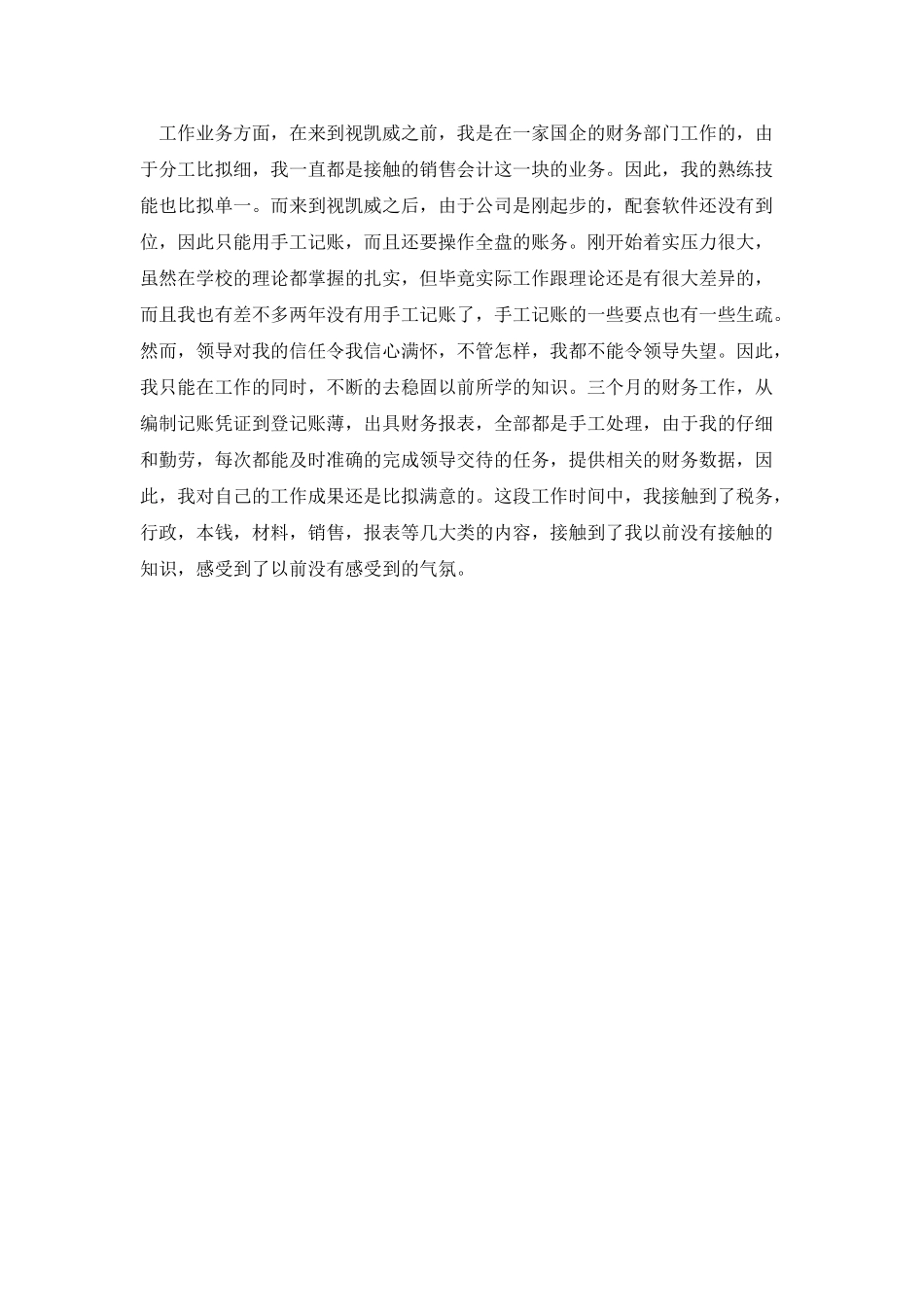 工作业务方面，在来到视凯威之前，我是在一家国企的财务部门工作的，由于分工比拟细，我一直都是接触的销售会计这一块的业务。因此，我的熟练技能也比拟单一。而来到视凯威之后，由于公司是刚起步的，配套软件还没有到位，因此只能用手工记账，而且还要操作全盘的账务。刚开始着实压力很大，虽然在学校的理论都掌握的扎实，但毕竟实际工作跟理论还是有很大差异的，而且我也有差不多两年没有用手工记账了，手工记账的一些要点也有一些生疏。然而，领导对我的信任令我信心满怀，不管怎样，我都不能令领导失望。因此，我只能在工作的同时，不断的去稳固以前所学的知识。三个月的财务工作，从编制记账凭证到登记账薄，出具财务报表，全部都是手工处理，由于我的仔细和勤劳，每次都能及时准确的完成领导交待的任务，提供相关的财务数据，因此，我对自己的工作成果还是比拟满意的。这段工作时间中，我接触到了税务，行政，本钱，材料，销售，报表等几大类的内容，接触到了我以前没有接触的知识，感受到了以前没有感受到的气氛。